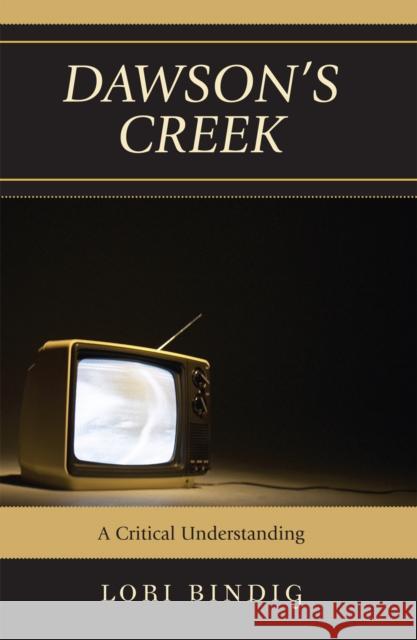 DAWSON'S CREEK

A Critical Understanding

LORI BINDIG